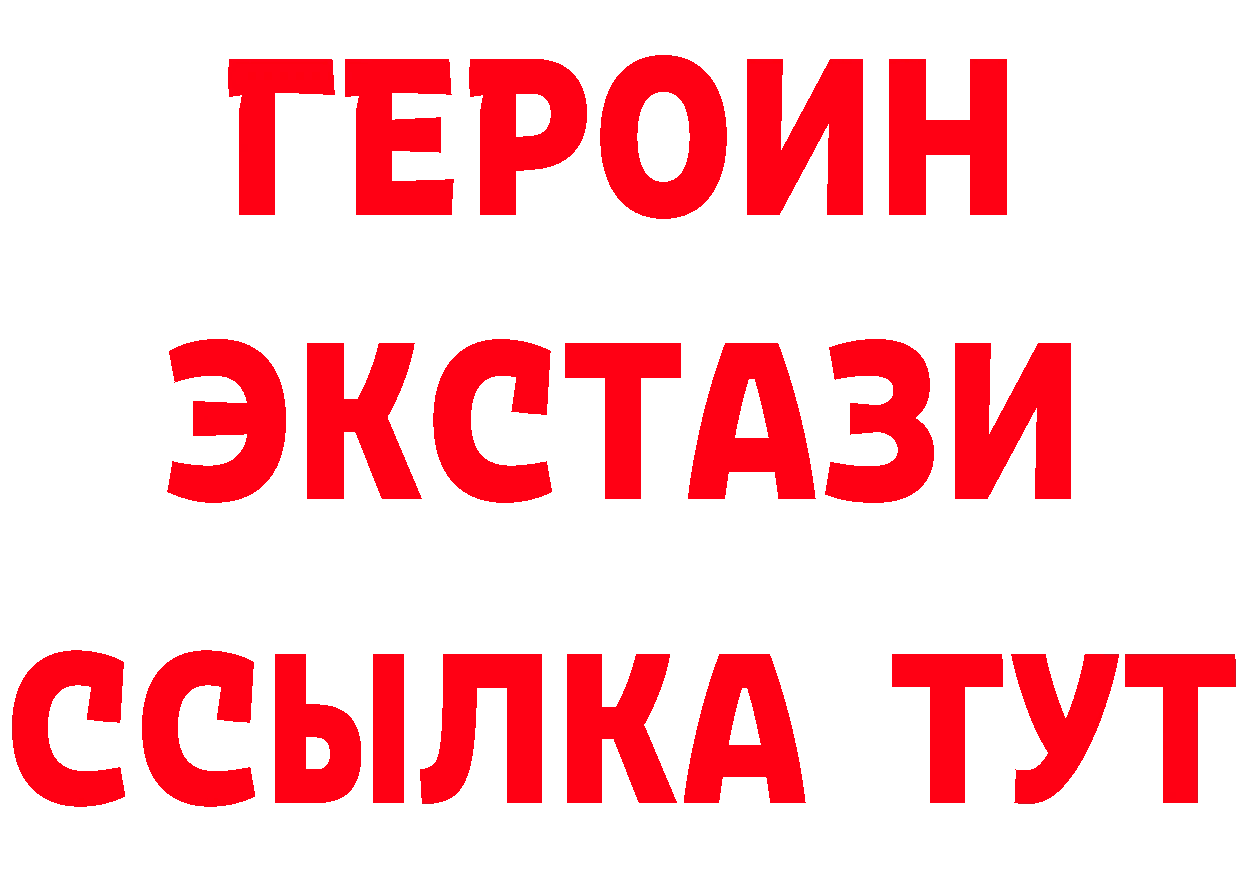 ГЕРОИН ЭКСТАЗИ ССЫЛКА ТУТ